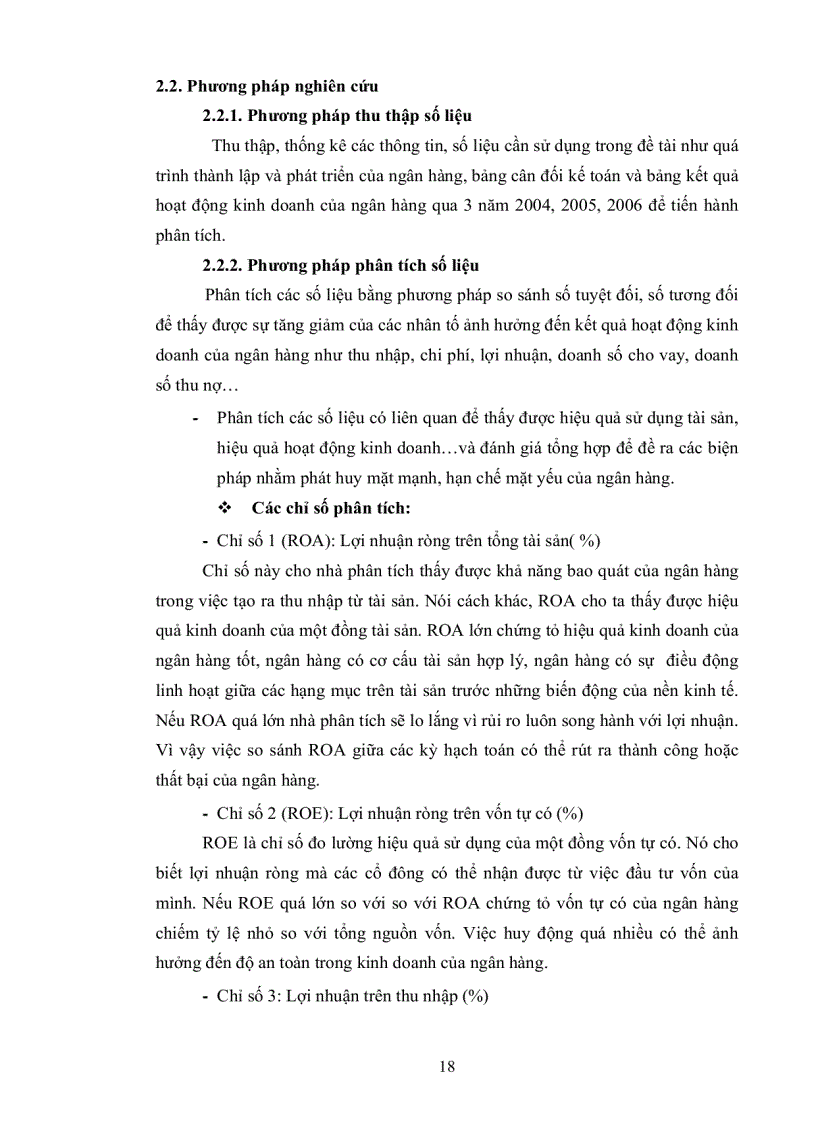 2.2. Phương pháp nghiên cứu

2.2.1. Phương pháp thu thập số liệu

Thu thập, thống kê các thông tin, số liệu cần sử dụng trong đề tài như quá trình thành lập và phát triển của ngân hàng, bảng cân đối kế toán và bảng kết quả hoạt động kinh doanh của ngân hàng qua 3 năm 2004, 2005, 2006 để tiến hành phân tích.

2.2.2. Phương pháp phân tích số liệu

Phân tích các số liệu bằng phương pháp so sánh số tuyệt đối, số tương đối để thấy được sự tăng giảm của các nhân tố ảnh hưởng đến kết quả hoạt động kinh doanh của ngân hàng như thu nhập, chi phí, lợi nhuận, doanh số cho vay, doanh số thu nợ…

- Phân tích các số liệu có liên quan để thấy được hiệu quả sử dụng tài sản, hiệu quả hoạt động kinh doanh…và đánh giá tổng hợp để đề ra các biện pháp nhằm phát huy mặt mạnh, hạn chế mặt yếu của ngân hàng.

❖ Các chỉ số phân tích:

- Chỉ số 1 (ROA): Lợi nhuận ròng trên tổng tài sản( %)

Chỉ số này cho nhà phân tích thấy được khả năng bao quát của ngân hàng trong việc tạo ra thu nhập từ tài sản. Nói cách khác, ROA cho ta thấy được hiệu quả kinh doanh của một đồng tài sản. ROA lớn chứng tỏ hiệu quả kinh doanh của ngân hàng tốt, ngân hàng có cơ cấu tài sản hợp lý, ngân hàng có sự điều động linh hoạt giữa các hạng mục trên tài sản trước những biến động của nền kinh tế. Nếu ROA quá lớn nhà phân tích sẽ lo lắng vì rủi ro luôn song hành với lợi nhuận. Vì vậy việc so sánh ROA giữa các kỳ hạch toán có thể rút ra thành công hoặc thất bại của ngân hàng.

- Chỉ số 2 (ROE): Lợi nhuận ròng trên vốn tự có (%)

ROE là chỉ số đo lường hiệu quả sử dụng của một đồng vốn tự có. Nó cho biết lợi nhuận ròng mà các cổ đông có thể nhận được từ việc đầu tư vốn của mình. Nếu ROE quá lớn so với so với ROA chứng tỏ vốn tự có của ngân hàng chiếm tỷ lệ nhỏ so với tổng nguồn vốn. Việc huy động quá nhiều có thể ảnh hưởng đến độ an toàn trong kinh doanh của ngân hàng.

- Chỉ số 3: Lợi nhuận trên thu nhập (%)

18